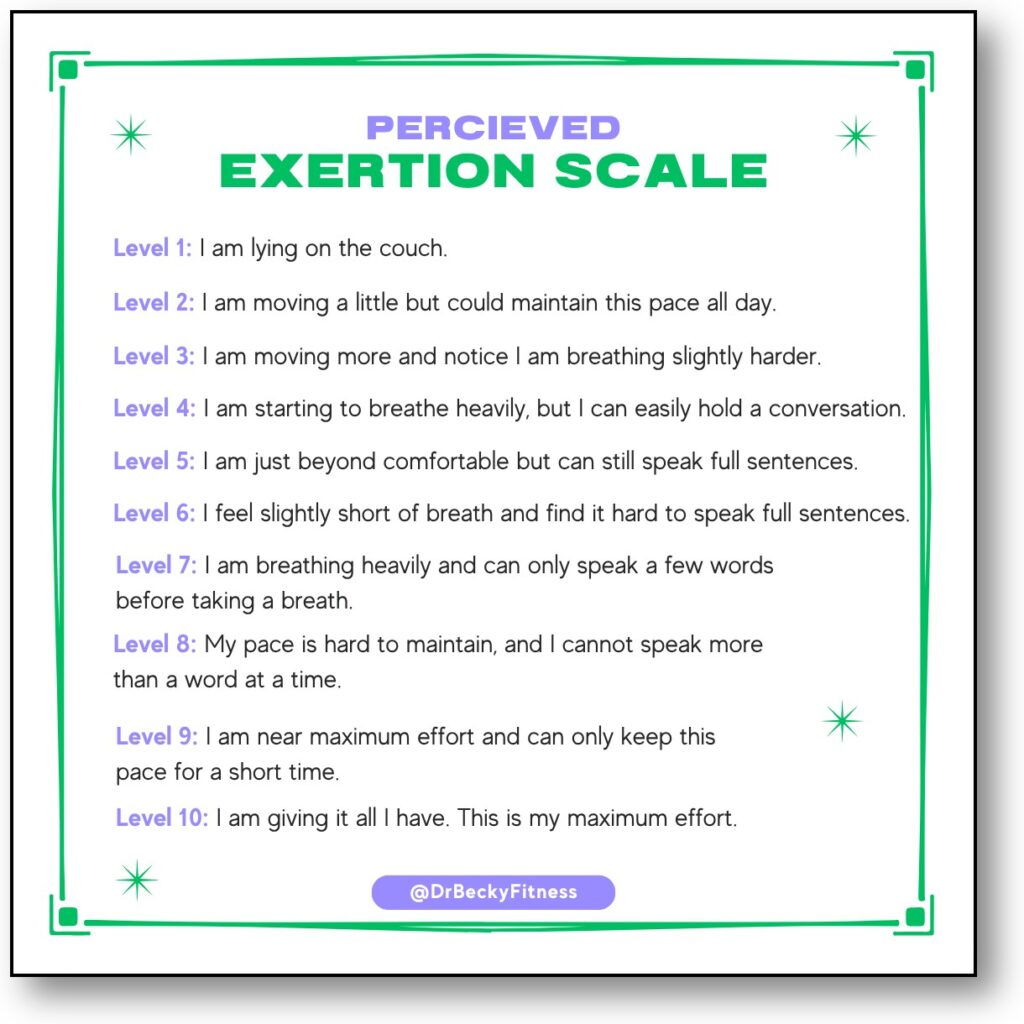 PERCIEVED
EXERTION SCALE

Level 1: I am lying on the couch.

Level 2: I am moving a little but could maintain this pace all day.

Level 3: I am moving more and notice I am breathing slightly harder.

Level 4: I am starting to breathe heavily, but I can easily hold a conversation.

Level 5: I am just beyond comfortable but can still speak full sentences.

Level 6: I feel slightly short of breath and find it hard to speak full sentences.

Level 7: I am breathing heavily and can only speak a few words before taking a breath.

Level 8: My pace is hard to maintain, and I cannot speak more than a word at a time.

Level 9: I am near maximum effort and can only keep this pace for a short time.

Level 10: I am giving it all I have. This is my maximum effort.

@DrBeckyFitness